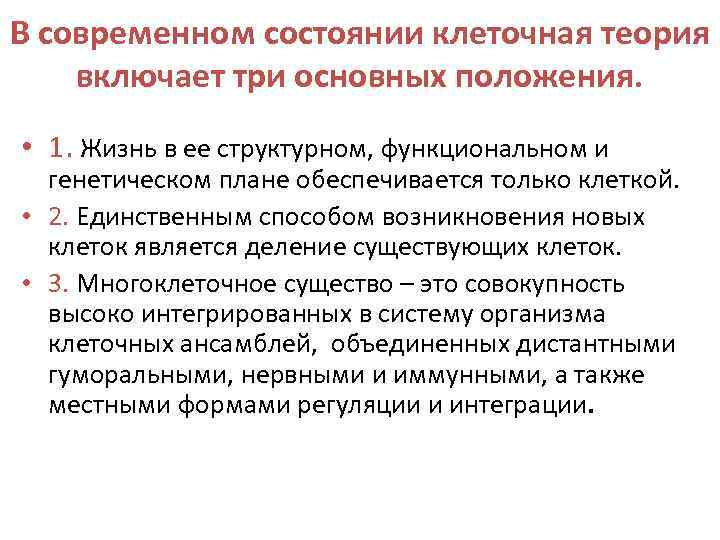 В современном состоянии клеточная теория включает три основных положения.

• 1. Жизнь в ее структурном, функциональном и генетическом плане обеспечивается только клеткой.
• 2. Единственным способом возникновения новых клеток является деление существующих клеток.
• 3. Многоклеточное существо – это совокупность высоко интегрированных в систему организма клеточных ансамблей, объединенных дистантными гуморальными, нервными и иммунными, а также местными формами регуляции и интеграции.